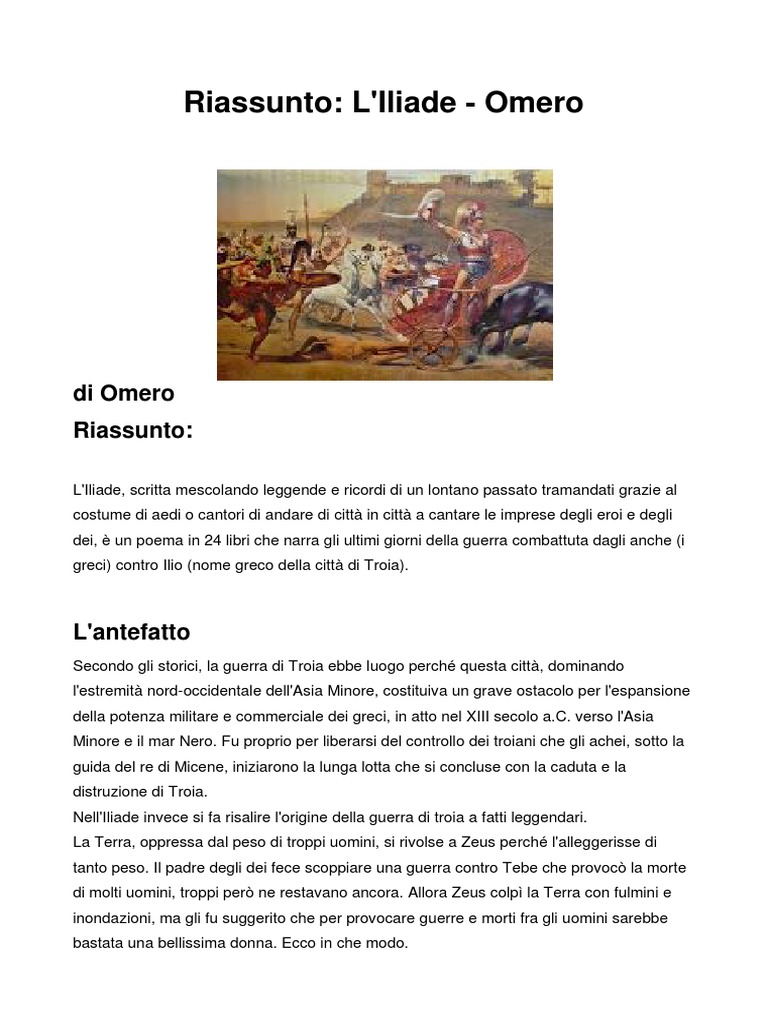 Riassunto: L'Iliade - Omero

di Omero
Riassunto:

L'Iliade, scritta mescolando leggende e ricordi di un lontano passato tramandati grazie al costume di aedi o cantori di andare di città in città a cantare le imprese degli eroi e degli dei, è un poema in 24 libri che narra gli ultimi giorni della guerra combattuta dagli anche (i greci) contro Ilio (nome greco della città di Troia).

L'antefatto

Secondo gli storici, la guerra di Troia ebbe luogo perché questa città, dominando l'estremità nord-occidentale dell'Asia Minore, costituiva un grave ostacolo per l'espansione della potenza militare e commerciale dei greci, in atto nel XIII secolo a.C. verso l'Asia Minore e il mar Nero. Fu proprio per liberarsi del controllo dei troiani che gli achei, sotto la guida del re di Micene, iniziarono la lunga lotta che si concluse con la caduta e la distruzione di Troia.
Nell'Iliade invece si fa risalire l'origine della guerra di troia a fatti leggendari.
La Terra, oppressa dal peso di troppi uomini, si rivolse a Zeus perché l'alleggerisse di tanto peso. Il padre degli dei fece scoppiare una guerra contro Tebe che provocò la morte di molti uomini, troppi però ne restavano ancora. Allora Zeus colpì la Terra con fulmini e inondazioni, ma gli fu suggerito che per provocare guerre e morti fra gli uomini sarebbe bastata una bellissima donna. Ecco in che modo.